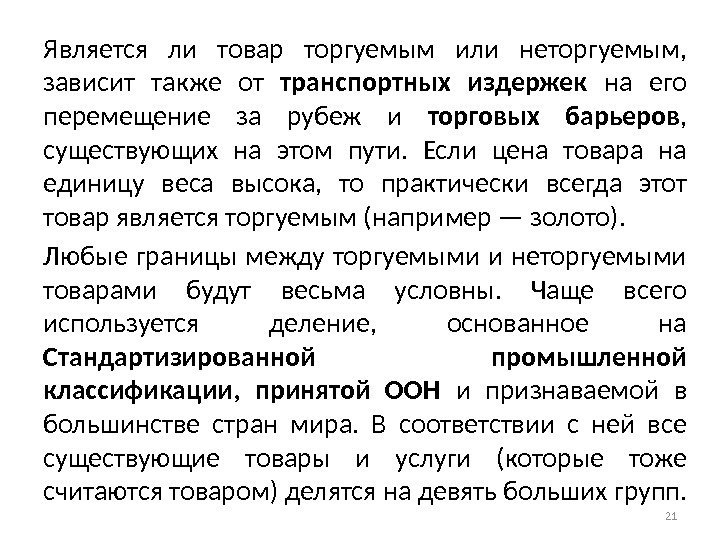 Является ли товар торгуемым или неторгуемым, зависит также от транспортных издержек на его перемещение за рубеж и торговых барьеров, существующих на этом пути. Если цена товара на единицу веса высока, то практически всегда этот товар является торгуемым (например — золото).

Любые границы между торгуемыми и неторгуемыми товарами будут весьма условны. Чаще всего используется деление, основанное на Стандартизированной промышленной классификации, принятой ООН и признаваемой в большинстве стран мира. В соответствии с ней все существующие товары и услуги (которые тоже считаются товаром) делятся на девять больших групп.

21